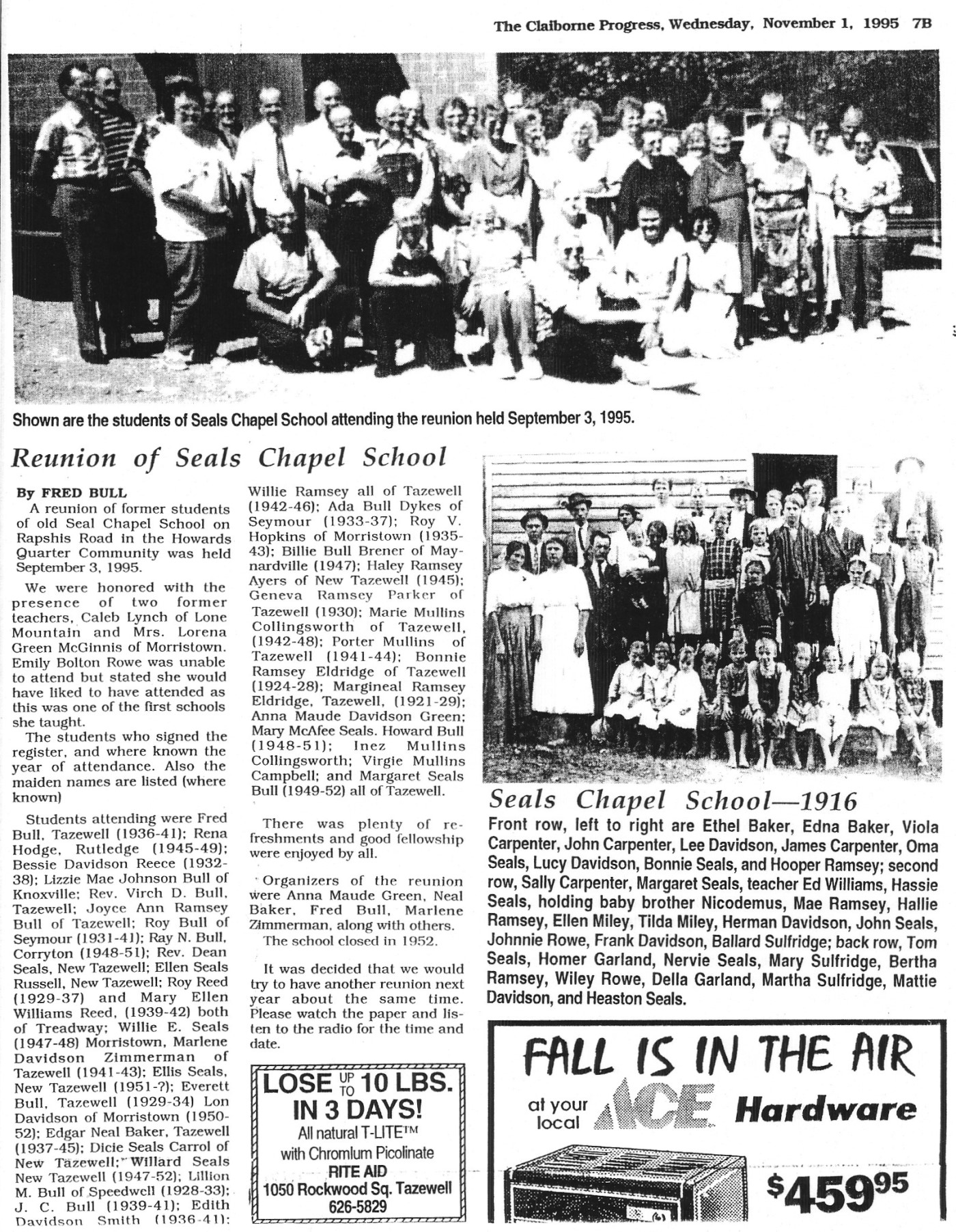 The Claiborne Progress, Wednesday, November 1, 1995 7B

Shown are the students of Seals Chapel School attending the reunion held September 3, 1995.

Reunion of Seals Chapel School

By FRED BULL

A reunion of former students of old Seal Chapel School on Rapshis Road in the Howards Quarter Community was held September 3, 1995.

We were honored with the presence of two former teachers, Caleb Lynch of Lone Mountain and Mrs. Lorena Green McGinnis of Morristown. Emily Bolton Rowe was unable to attend but stated she would have liked to have attended as this was one of the first schools she taught.

The students who signed the register, and where known the year of attendance. Also the maiden names are listed (where known)

Students attending were Fred Bull, Tazewell (1936-41); Rena Hodge, Rutledge (1945-49); Bessie Davidson Reece (1932-38); Lizzie Mae Johnson Bull of Knoxville; Rev. Virch D. Bull, Tazewell; Joyce Ann Ramsey Bull of Tazewell; Roy Bull of Seymour (1931-41); Ray N. Bull, Corryton (1948-51); Rev. Dean Seals, New Tazewell; Ellen Seals Russell, New Tazewell; Roy Reed (1929-37) and Mary Ellen Williams Reed, (1939-42) both of Treadway; Willie E. Seals (1947-48) Morristown, Marlene Davidson Zimmerman of Tazewell (1941-43); Ellis Seals, New Tazewell (1951-?); Everett Bull, Tazewell (1929-34) Lon Davidson of Morristown (1950-52); Edgar Neal Baker, Tazewell (1937-45); Dicie Seals Carrol of New Tazewell; Willard Seals New Tazewell (1947-52); Lillion M. Bull of Speedwell (1928-33); J. C. Bull (1939-41); Edith Davidson Smith (1936-41); Willie Ramsey all of Tazewell (1942-46); Ada Bull Dykes of Seymour (1933-37); Roy V. Hopkins of Morristown (1935-43); Billie Bull Brener of Maynardville (1947); Haley Ramsey Ayers of New Tazewell (1945); Geneva Ramsey Parker of Tazewell (1930); Marie Mullins Collingsworth of Tazewell, (1942-48); Porter Mullins of Tazewell (1941-44); Bonnie Ramsey Eldridge of Tazewell (1924-28); Margineal Ramsey Eldridge, Tazewell, (1921-29); Anna Maude Davidson Green; Mary McAfee Seals. Howard Bull (1948-51); Inez Mullins Collingsworth; Virgie Mullins Campbell; and Margaret Seals Bull (1949-52) all of Tazewell.

There was plenty of refreshments and good fellowship were enjoyed by all.

Organizers of the reunion were Anna Maude Green, Neal Baker, Fred Bull, Marlene Zimmerman, along with others.

The school closed in 1952.

It was decided that we would try to have another reunion next year about the same time. Please watch the paper and listen to the radio for the time and date.

LOSE UP TO 10 LBS. IN 3 DAYS!
All natural T-LITE™
with Chromlum Picolinate
RITE AID
1050 Rockwood Sq. Tazewell
626-5829

Seals Chapel School—1916

Front row, left to right are Ethel Baker, Edna Baker, Viola Carpenter, John Carpenter, Lee Davidson, James Carpenter, Oma Seals, Lucy Davidson, Bonnie Seals, and Hooper Ramsey; second row, Sally Carpenter, Margaret Seals, teacher Ed Williams, Hassie Seals, holding baby brother Nicodemus, Mae Ramsey, Hallie Ramsey, Ellen Miley, Tilda Miley, Herman Davidson, John Seals, Johnnie Rowe, Frank Davidson, Ballard Sulfridge; back row, Tom Seals, Homer Garland, Nervie Seals, Mary Sulfridge, Bertha Ramsey, Wiley Rowe, Della Garland, Martha Sulfridge, Mattie Davidson, and Heaston Seals.

FALL IS IN THE AIR
at your local ACE Hardware
$459^{95}$